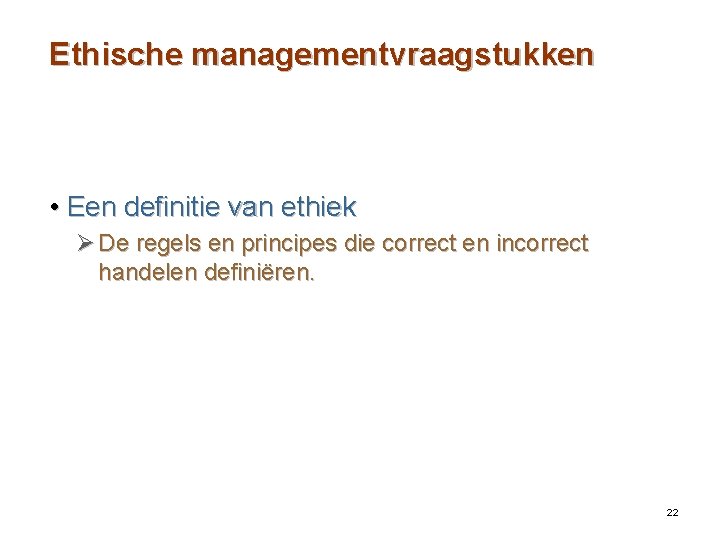 Ethische managementvraagstukken

• Een definitie van ethiek

➢ De regels en principes die correct en incorrect handelen definiëren.

22